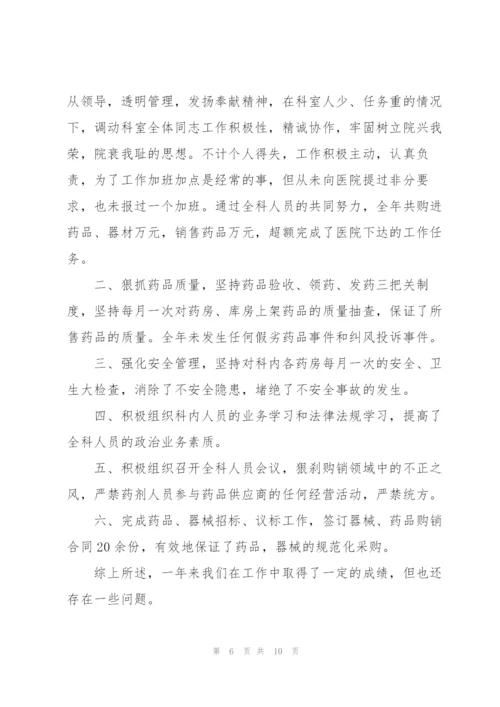 从领导，透明管理，发扬奉献精神，在科室人少、任务重的情况下，调动科室全体同志工作积极性，精诚协作，牢固树立院兴我荣，院衰我耻的思想。不计个人得失，工作积极主动，认真负责，为了工作加班加点是经常的事，但从未向医院提过非分要求，也未报过一个加班。通过全科人员的共同努力，全年共购进药品、器材万元，销售药品万元，超额完成了医院下达的工作任务。

二、狠抓药品质量，坚持药品验收、领药、发药三把关制度，坚持每月一次对药房、库房上架药品的质量抽查，保证了所售药品的质量。全年未发生任何假劣药品事件和纠风投诉事件。

三、强化安全管理，坚持对科内各药房每月一次的安全、卫生大检查，消除了不安全隐患，堵绝了不安全事故的发生。

四、积极组织科内人员的业务学习和法律法规学习，提高了全科人员的政治业务素质。

五、积极组织召开全科人员会议，狠刹购销领域中的不正之风，严禁药剂人员参与药品供应商的任何经营活动，严禁统方。

六、完成药品、器械招标、议标工作，签订器械、药品购销合同20余份，有效地保证了药品，器械的规范化采购。

综上所述，一年来我们在工作中取得了一定的成绩，但也还存在一些问题。

第 6 页 共 10 页